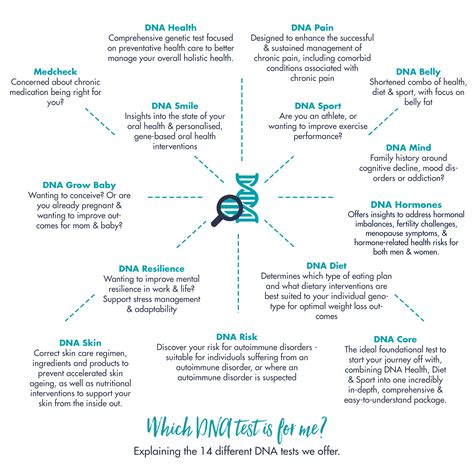 DNA Health
Comprehensive genetic test focused on preventative health care to better manage your overall holistic health.

DNA Pain
Designed to enhance the successful & sustained management of chronic pain, including comorbid conditions associated with chronic pain

Medcheck
Concerned about chronic medication being right for you?

DNA Belly
Shortened combo of health, diet & sport, with focus on belly fat

DNA Smile
Insights into the state of your oral health & personalised, gene-based oral health interventions

DNA Sport
Are you an athlete, or wanting to improve exercise performance?

DNA Mind
Family history around cognitive decline, mood disorders or addiction?

DNA Grow Baby
Wanting to conceive? Or are you already pregnant & wanting to improve outcomes for mom & baby?

DNA Hormones
Offers insights to address hormonal imbalances, fertility challenges, menopause symptoms, & hormone-related health risks for both men & women.

DNA Resilience
Wanting to improve mental resilience in work & life? Support stress management & adaptability

DNA Diet
Determines which type of eating plan and what dietary interventions are best suited to your individual genotype for optimal weight loss outcomes

DNA Skin
Correct skin care regimen, ingredients and products to prevent accelerated skin ageing, as well as nutritional interventions to support your skin from the inside out.

DNA Risk
Discover your risk for autoimmune disorders - suitable for individuals suffering from an autoimmune disorder, or where an autoimmune disorder is suspected

DNA Core
The ideal foundational test to start your journey off with, combining DNA Health, Diet & Sport into one incredibly in-depth, comprehensive & easy-to-understand package.

Which DNA test is for me?
Explaining the 14 different DNA tests we offer.